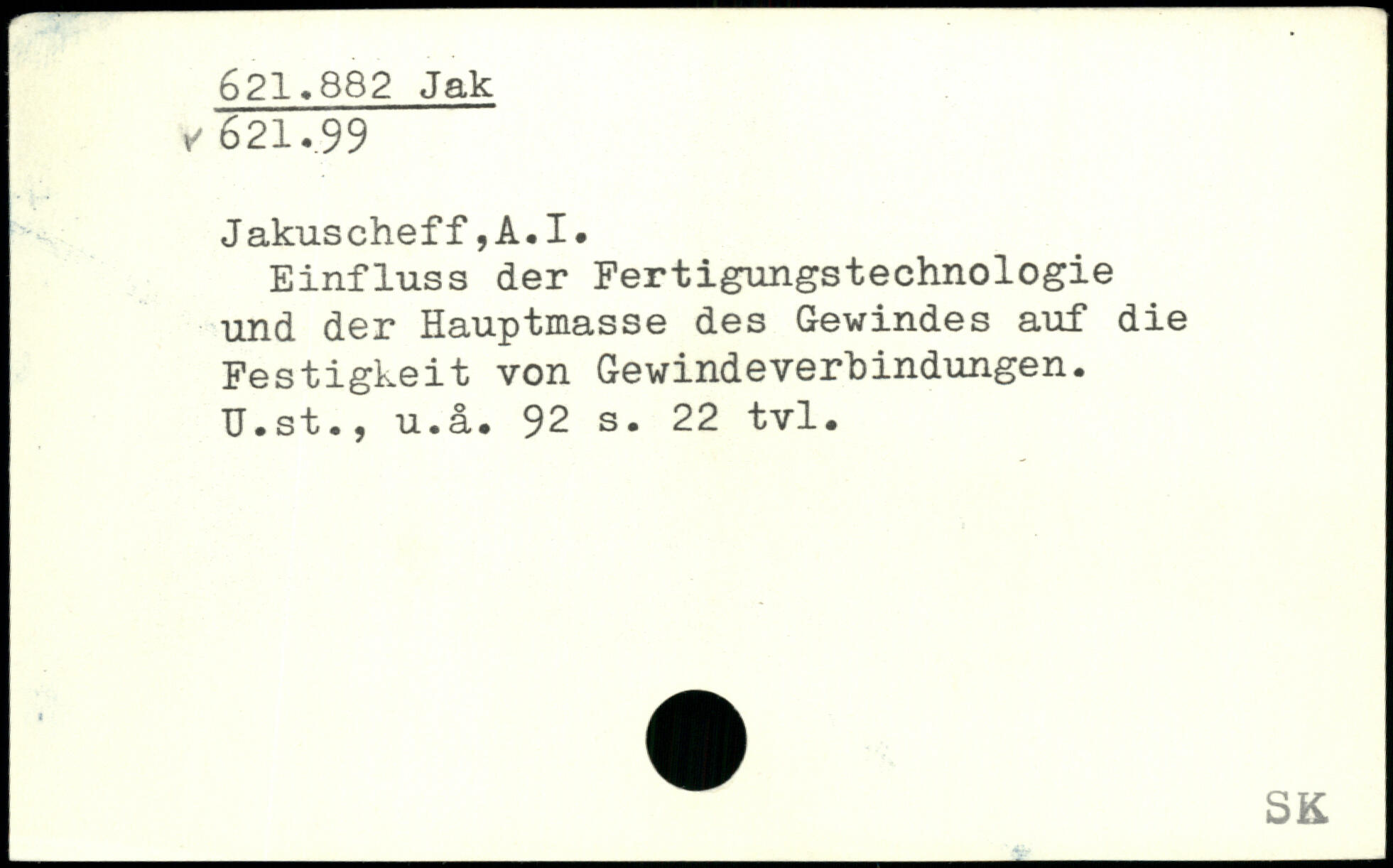 621.882 Jak
621.99

Jakuscheff,A.I.

Einfluss der Fertigungstechnologie und der Hauptmasse des Gewindes auf die Festigkeit von Gewindeverbindungen.
U.st., u.å. 92 s. 22 tvl.

SK